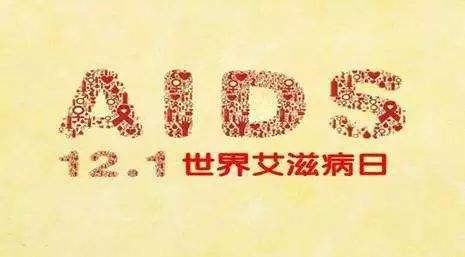 AIDS

12.1 世界艾滋病日